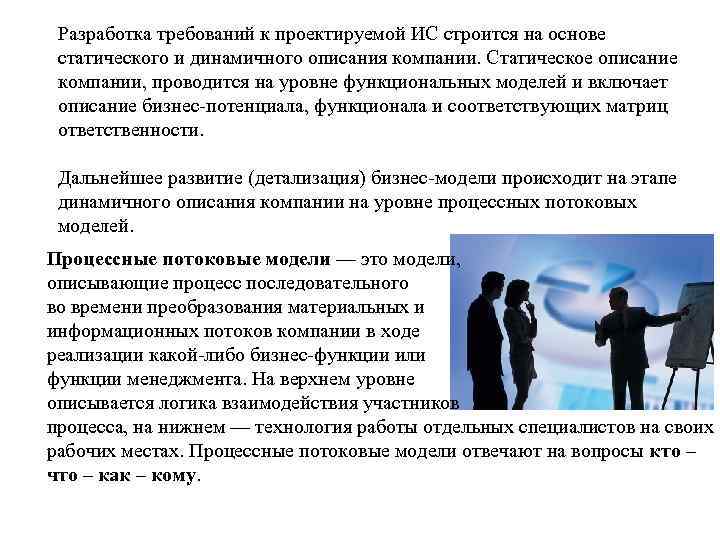 Разработка требований к проектируемой ИС строится на основе статического и динамичного описания компании. Статическое описание компании, проводится на уровне функциональных моделей и включает описание бизнес-потенциала, функционала и соответствующих матриц ответственности.

Дальнейшее развитие (детализация) бизнес-модели происходит на этапе динамичного описания компании на уровне процессных потоковых моделей.

Процессные потоковые модели — это модели, описывающие процесс последовательного во времени преобразования материальных и информационных потоков компании в ходе реализации какой-либо бизнес-функции или функции менеджмента. На верхнем уровне описывается логика взаимодействия участников процесса, на нижнем — технология работы отдельных специалистов на своих рабочих местах. Процессные потоковые модели отвечают на вопросы кто – что – как – кому.